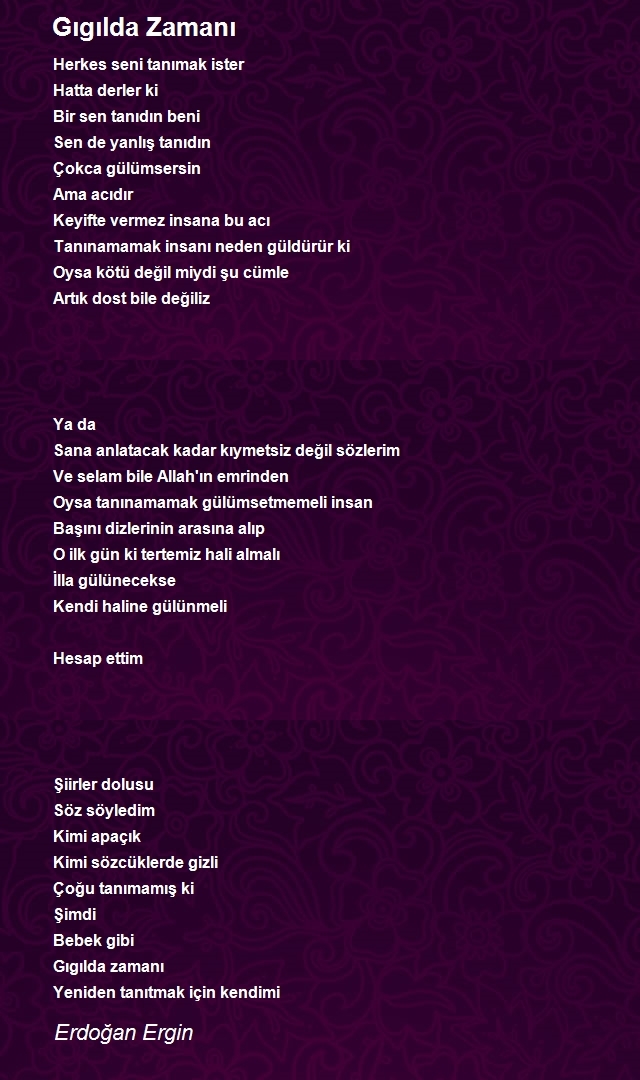 Gıgılda Zamanı

Herkes seni tanımak ister
Hatta derler ki
Bir sen tanıdın beni
Sen de yanlış tanıdın
Çokca gülümsersin
Ama acıdır
Keyifte vermez insana bu acı
Tanınamamak insanı neden güldürür ki
Oysa kötü değil miydi şu cümle
Artık dost bile değiliz

Ya da
Sana anlatacak kadar kıymetsiz değil sözlerim
Ve selam bile Allah'ın emrinden
Oysa tanınamamak gülümsetmemeli insan
Başını dizlerinin arasına alıp
O ilk gün ki tertemiz hali almalı
İlla gülünecekse
Kendi haline gülünmeli

Hesap ettim

Şiirler dolusu
Söz söyledim
Kimi apaçık
Kimi sözcüklerde gizli
Çoğu tanımamış ki
Şimdi
Bebek gibi
Gıgılda zamanı
Yeniden tanıtmak için kendimi

Erdoğan Ergin